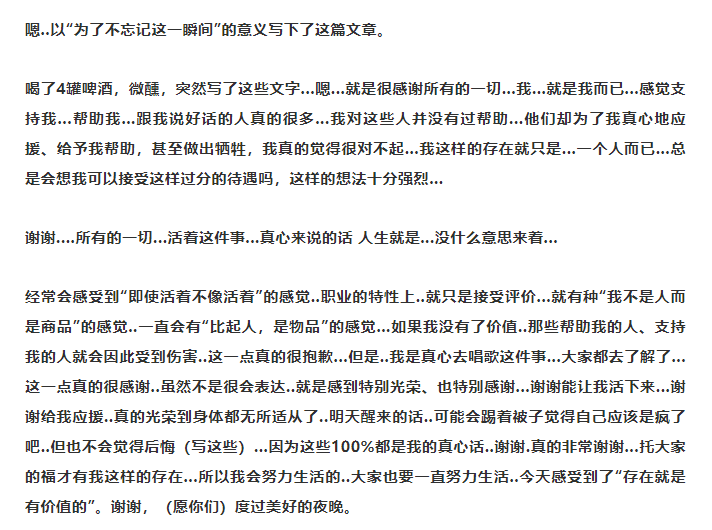 嗯..以“为了不忘记这一瞬间”的意义写下了这篇文章。

喝了4罐啤酒，微醺，突然写了这些文字...嗯...就是很感谢所有的一切...我...就是我而已...感觉支持我...帮助我...跟我说好话的人真的很多...我对这些人并没有过帮助...他们却为了我真心地应援、给予我帮助，甚至做出牺牲，我真的觉得很对不起...我这样的存在就只是...一个人而已...总是会想我可以接受这样过分的待遇吗，这样的想法十分强烈...

谢谢....所有的一切...活着这件事...真心来说的话 人生就是...没什么意思来着...

经常会感受到“即使活着不像活着”的感觉..职业的特性上..就只是接受评价...就有种“我不是人而是商品”的感觉..一直会有“比起人，是物品”的感觉...如果我没有了价值..那些帮助我的人、支持我的人就会因此受到伤害..这一点真的很抱歉...但是..我是真心去唱歌这件事...大家都去了解了...这一点真的很感谢..虽然不是很会表达..就是感到特别光荣、也特别感谢...谢谢能让我活下来...谢谢给我应援..真的光荣到身体都无所适从了..明天醒来的话..可能会踢着被子觉得自己应该是疯了吧..但也不会觉得后悔（写这些）...因为这些100%都是我的真心话..谢谢.真的非常谢谢...托大家的福才有我这样的存在...所以我会努力生活的..大家也要一直努力生活..今天感受到了“存在就是有价值的”。谢谢，（愿你们）度过美好的夜晚。